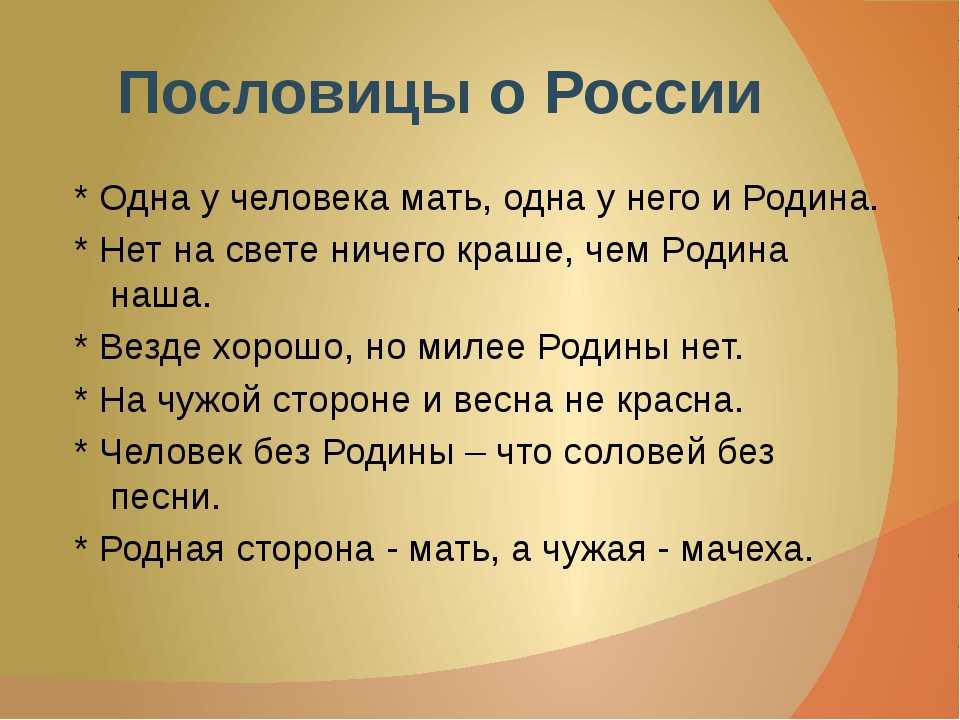 Пословицы о России

* Одна у человека мать, одна у него и Родина.

* Нет на свете ничего краше, чем Родина наша.

* Везде хорошо, но милее Родины нет.

* На чужой стороне и весна не красна.

* Человек без Родины – что соловей без песни.

* Родная сторона - мать, а чужая - мачеха.